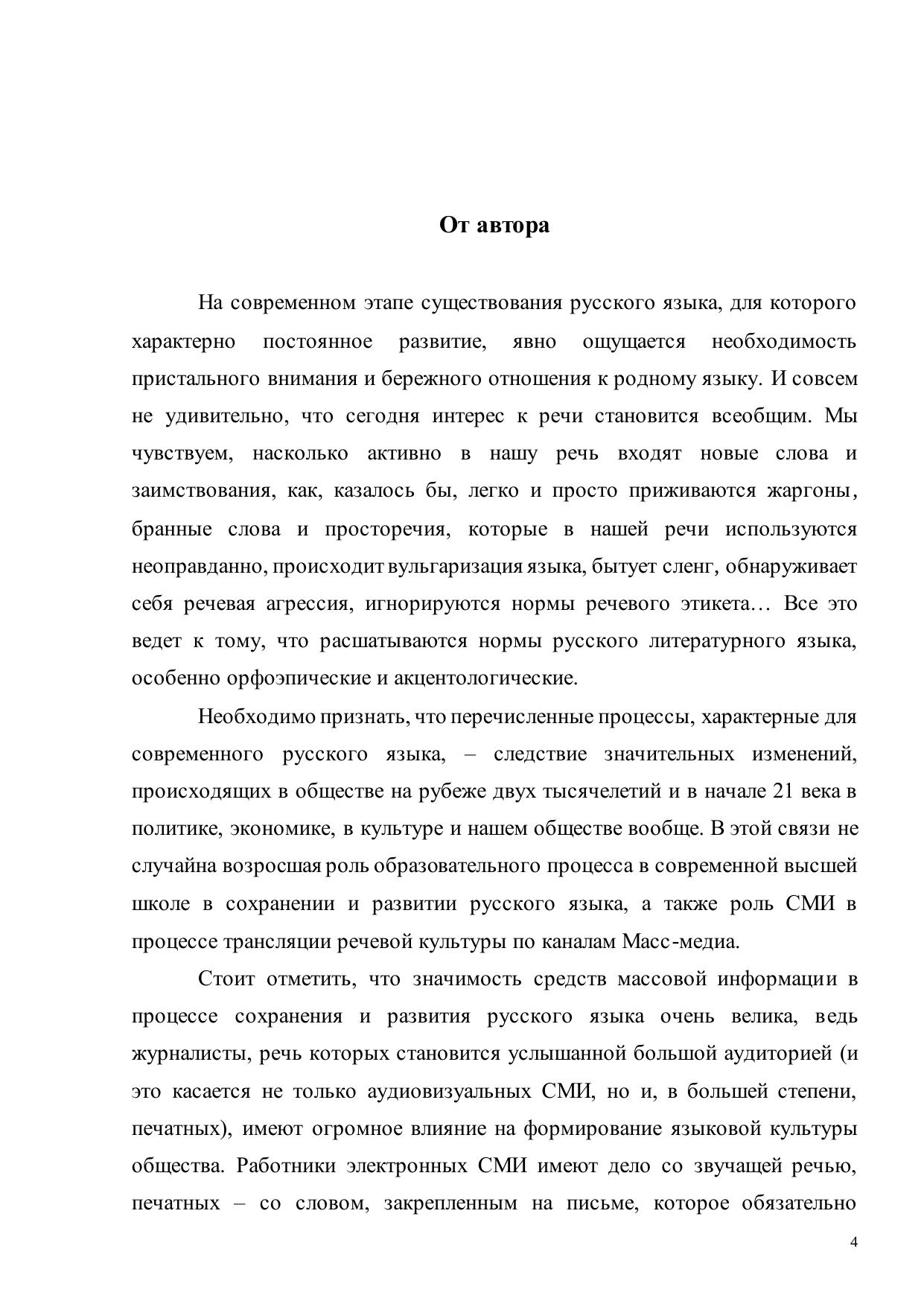 От автора

На современном этапе существования русского языка, для которого характерно постоянное развитие, явно ощущается необходимость пристального внимания и бережного отношения к родному языку. И совсем не удивительно, что сегодня интерес к речи становится всеобщим. Мы чувствуем, насколько активно в нашу речь входят новые слова и заимствования, как, казалось бы, легко и просто приживаются жаргоны, бранные слова и просторечия, которые в нашей речи используются неоправданно, происходит вульгаризация языка, бытует сленг, обнаруживает себя речевая агрессия, игнорируются нормы речевого этикета… Все это ведет к тому, что расшатываются нормы русского литературного языка, особенно орфоэпические и акцентологические.

Необходимо признать, что перечисленные процессы, характерные для современного русского языка, – следствие значительных изменений, происходящих в обществе на рубеже двух тысячелетий и в начале 21 века в политике, экономике, в культуре и нашем обществе вообще. В этой связи не случайна возросшая роль образовательного процесса в современной высшей школе в сохранении и развитии русского языка, а также роль СМИ в процессе трансляции речевой культуры по каналам Масс-медиа.

Стоит отметить, что значимость средств массовой информации в процессе сохранения и развития русского языка очень велика, ведь журналисты, речь которых становится услышанной большой аудиторией (и это касается не только аудиовизуальных СМИ, но и, в большей степени, печатных), имеют огромное влияние на формирование языковой культуры общества. Работники электронных СМИ имеют дело со звучащей речью, печатных – со словом, закрепленным на письме, которое обязательно

4